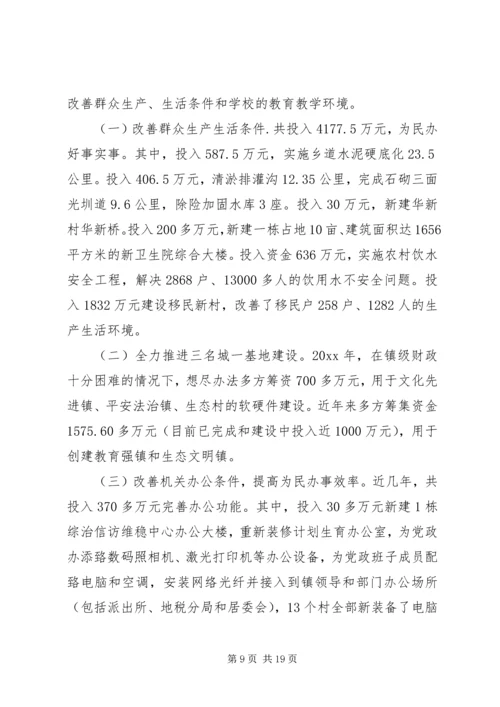 改善群众生产、生活条件和学校的教育教学环境。

（一）改善群众生产生活条件.共投入4177.5万元，为民办好事实事。其中，投入587.5万元，实施乡道水泥硬底化23.5公里。投入406.5万元，清淤排灌沟12.35公里，完成石砌三面光圳道9.6公里，除险加固水库3座。投入30万元，新建华新村华新桥。投入200多万元，新建一栋占地10亩、建筑面积达1656平方米的新卫生院综合大楼。投入资金636万元，实施农村饮水安全工程，解决2868户、13000多人的饮用水不安全问题。投入1832万元建设移民新村，改善了移民户258户、1282人的生产生活环境。

（二）全力推进三名城一基地建设。20xx年，在镇级财政十分困难的情况下，想尽办法多方筹资700多万元，用于文化先进镇、平安法治镇、生态村的软硬件建设。近年来多方筹集资金1575.60多万元（目前已完成和建设中投入近1000万元），用于创建教育强镇和生态文明镇。

（三）改善机关办公条件，提高为民办事效率。近几年，共投入370多万元完善办公功能。其中，投入30多万元新建1栋综治信访维稳中心办公大楼，重新装修计划生育办公室，为党政办添臵数码照相机、激光打印机等办公设备，为党政班子成员配臵电脑和空调，安装网络光纤并接入到镇领导和部门办公场所（包括派出所、地税分局和居委会），13个村全部新装备了电脑

第9页 共19页